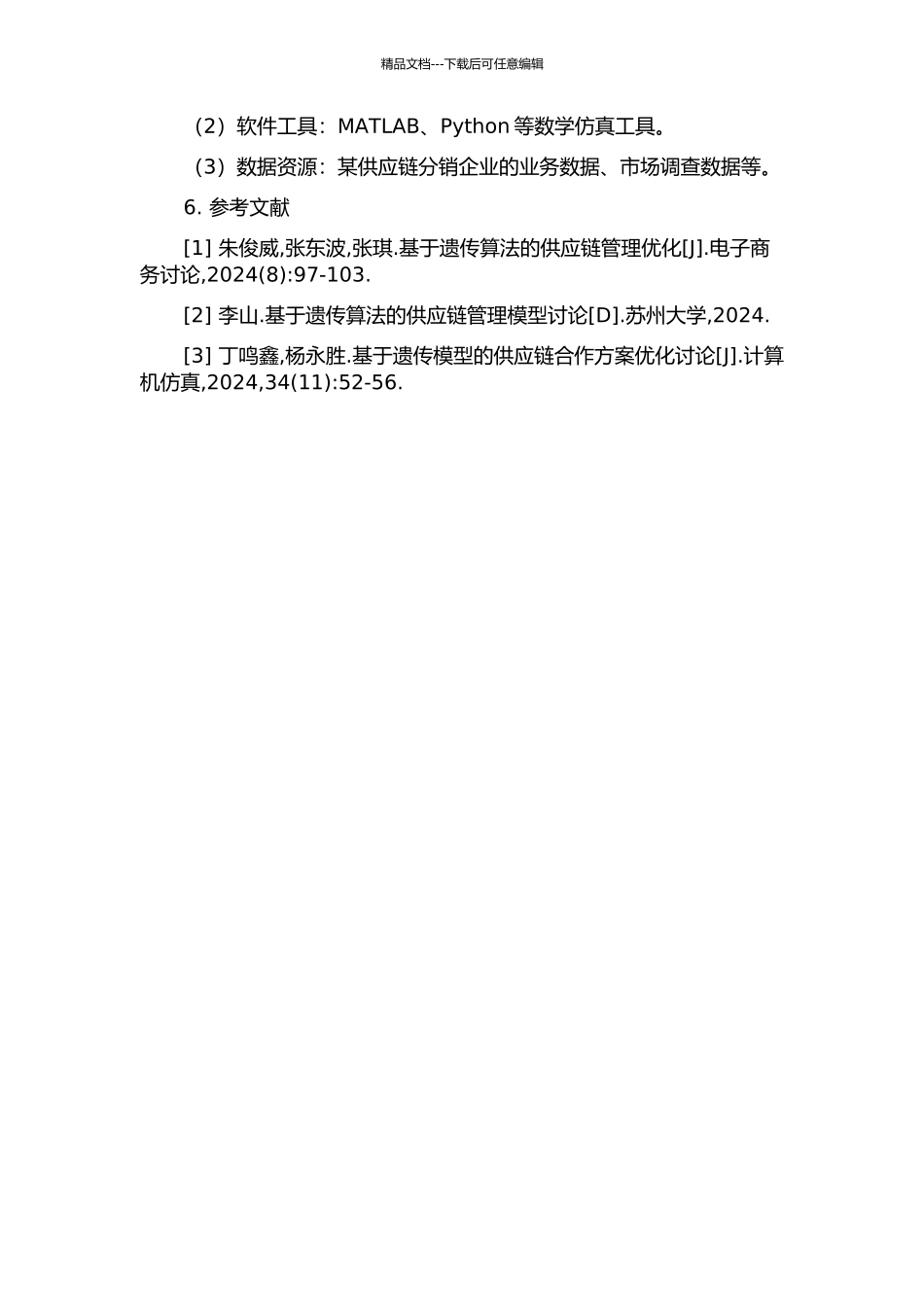 精品文档---下载后可任意编辑

（2）软件工具：MATLAB、Python 等数学仿真工具。

（3）数据资源：某供应链分销企业的业务数据、市场调查数据等。

6. 参考文献

[1] 朱俊威,张东波,张琪.基于遗传算法的供应链管理优化[J].电子商务讨论,2024(8):97-103.

[2] 李山.基于遗传算法的供应链管理模型讨论[D].苏州大学,2024.

[3] 丁鸣鑫,杨永胜.基于遗传模型的供应链合作方案优化讨论[J].计算机仿真,2024,34(11):52-56.